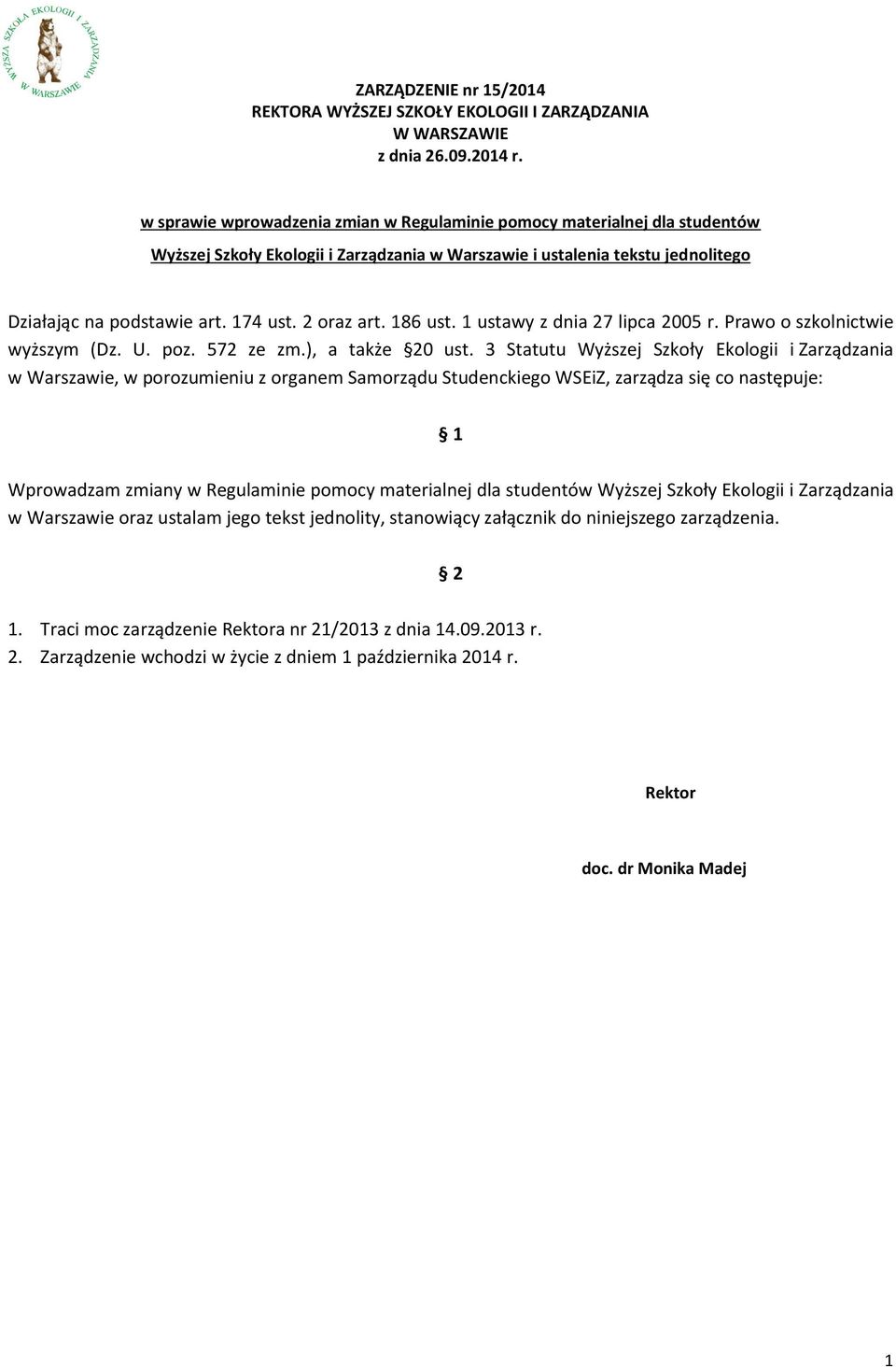 WYŻSZA SZKOŁA EKOLOGII I ZARZĄDZANIA W WARSZAWIE

ZARZĄDZENIE nr 15/2014
REKTORA WYŻSZEJ SZKOŁY EKOLOGII I ZARZĄDZANIA
W WARSZAWIE
z dnia 26.09.2014 r.

w sprawie wprowadzenia zmian w Regulaminie pomocy materialnej dla studentów Wyższej Szkoły Ekologii i Zarządzania w Warszawie i ustalenia tekstu jednolitego

Działając na podstawie art. 174 ust. 2 oraz art. 186 ust. 1 ustawy z dnia 27 lipca 2005 r. Prawo o szkolnictwie wyższym (Dz. U. poz. 572 ze zm.), a także §20 ust. 3 Statutu Wyższej Szkoły Ekologii i Zarządzania w Warszawie, w porozumieniu z organem Samorządu Studenckiego WSEiZ, zarządza się co następuje:

§ 1

Wprowadzam zmiany w Regulaminie pomocy materialnej dla studentów Wyższej Szkoły Ekologii i Zarządzania w Warszawie oraz ustalam jego tekst jednolity, stanowiący załącznik do niniejszego zarządzenia.

§ 2

1. Traci moc zarządzenie Rektora nr 21/2013 z dnia 14.09.2013 r.
2. Zarządzenie wchodzi w życie z dniem 1 października 2014 r.

Rektor

doc. dr Monika Madej

1